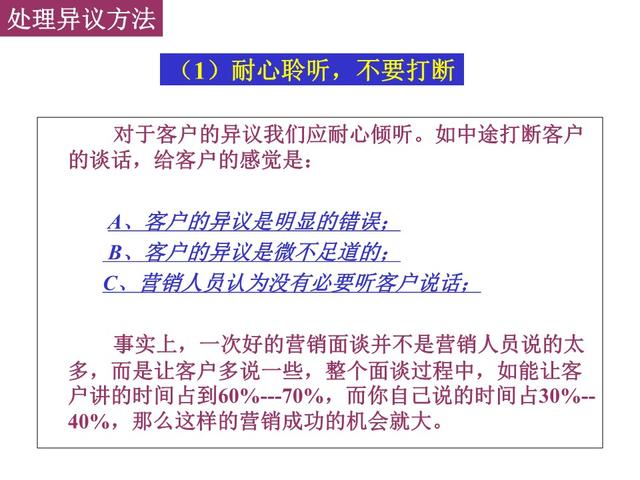 处理异议方法

（1）耐心聆听，不要打断

对于客户的异议我们应耐心倾听。如中途打断客户的谈话，给客户的感觉是：

A、客户的异议是明显的错误；
B、客户的异议是微不足道的；
C、营销人员认为没有必要听客户说话；

事实上，一次好的营销面谈并不是营销人员说的太多，而是让客户多说一些，整个面谈过程中，如能让客户讲的时间占到60%---70%，而你自己说的时间占30%--40%，那么这样的营销成功的机会就大。